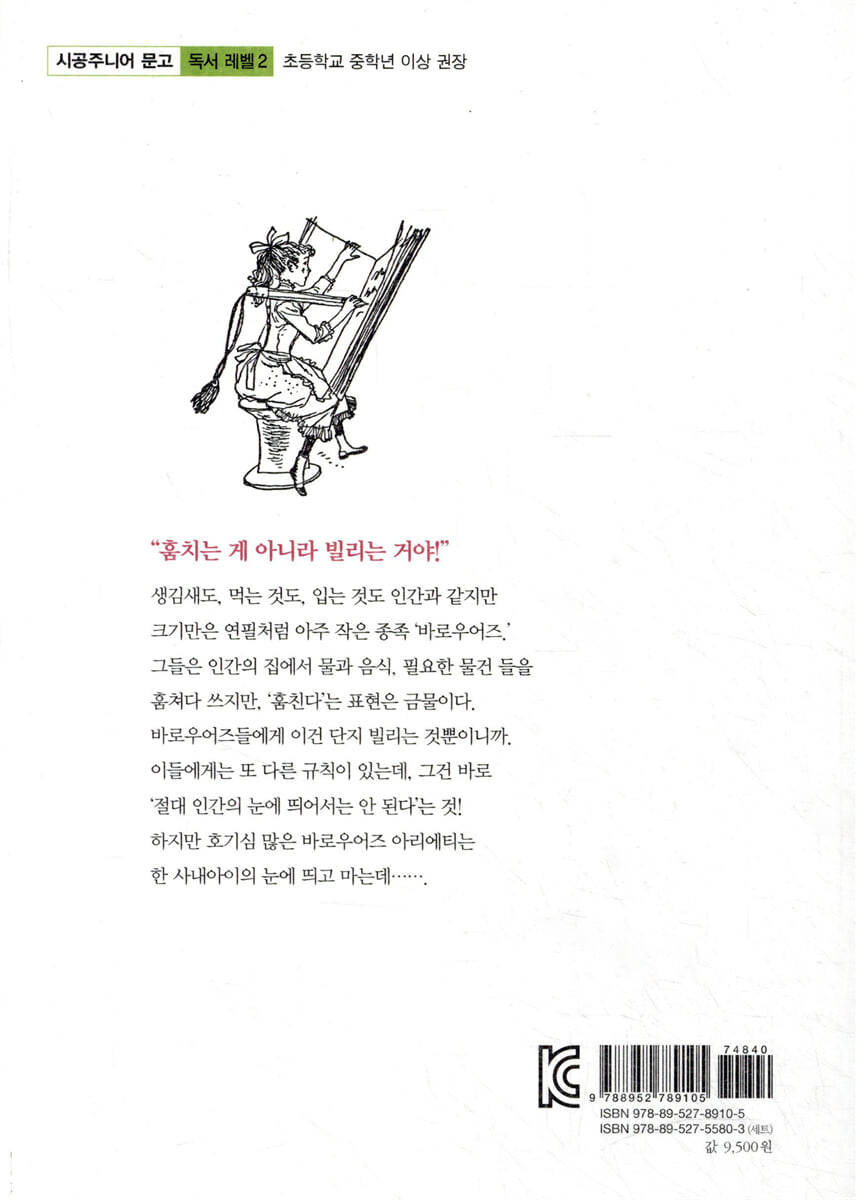 시공주니어 문고 독서 레벨 2 초등학교 중학년 이상 권장

"훔치는 게 아니라 빌리는 거야!"

생김새도, 먹는 것도, 입는 것도 인간과 같지만 크기만은 연필처럼 아주 작은 종족 '바로우어즈.' 그들은 인간의 집에서 물과 음식, 필요한 물건 들을 훔쳐다 쓰지만, '훔친다'는 표현은 금물이다. 바로우어즈들에게 이건 단지 빌리는 것뿐이니까. 이들에게는 또 다른 규칙이 있는데, 그건 바로 '절대 인간의 눈에 띄어서는 안 된다'는 것! 하지만 호기심 많은 바로우어즈 아리에티는 한 사내아이의 눈에 띄고 마는데…….

74840
9 788952 789105
ISBN 978-89-527-8910-5
ISBN 978-89-527-5580-3 (세트)
값 9,500원